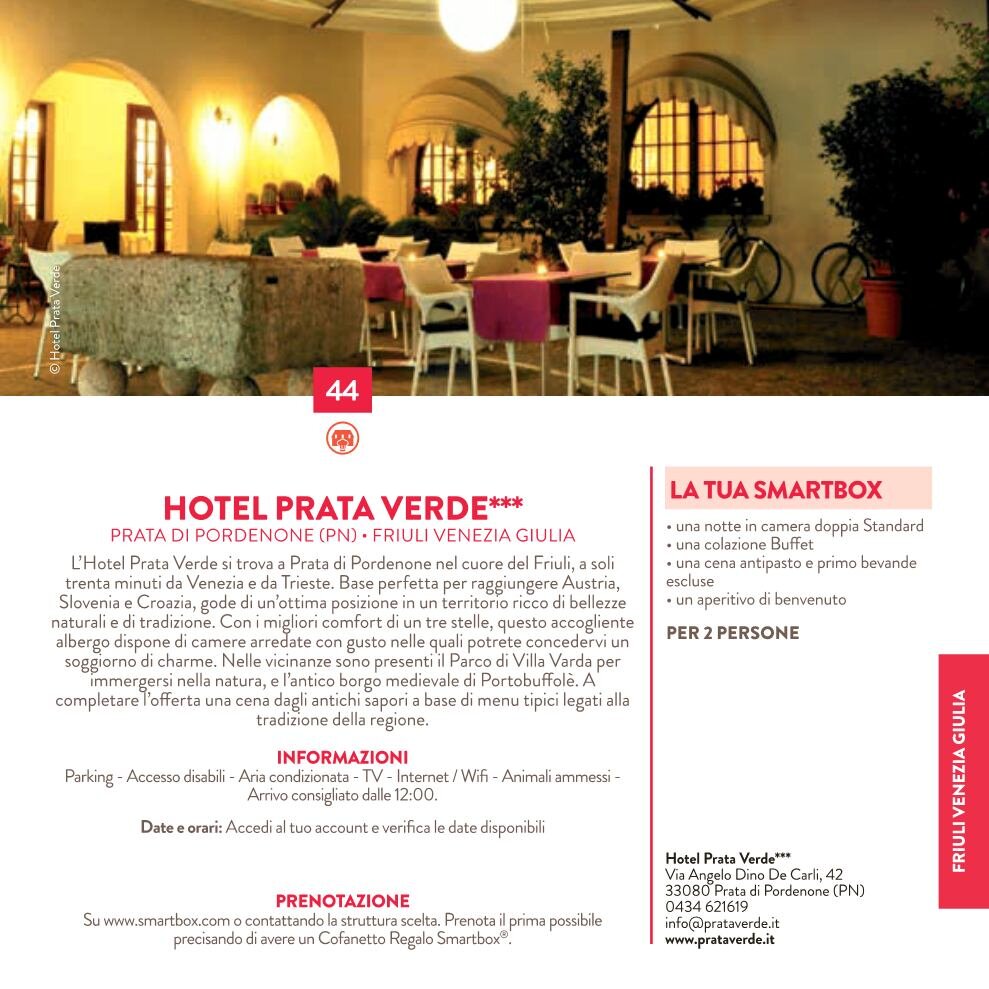 © Hotel Prata Verde

44

HOTEL PRATA VERDE***
PRATA DI PORDENONE (PN) • FRIULI VENEZIA GIULIA

L'Hotel Prata Verde si trova a Prata di Pordenone nel cuore del Friuli, a soli trenta minuti da Venezia e da Trieste. Base perfetta per raggiungere Austria, Slovenia e Croazia, gode di un'ottima posizione in un territorio ricco di bellezze naturali e di tradizione. Con i migliori comfort di un tre stelle, questo accogliente albergo dispone di camere arredate con gusto nelle quali potrete concedervi un soggiorno di charme. Nelle vicinanze sono presenti il Parco di Villa Varda per immergersi nella natura, e l'antico borgo medievale di Portobuffolè. A completare l'offerta una cena dagli antichi sapori a base di menu tipici legati alla tradizione della regione.

INFORMAZIONI
Parking - Accesso disabili - Aria condizionata - TV - Internet / Wifi - Animali ammessi - Arrivo consigliato dalle 12:00.

Date e orari: Accedi al tuo account e verifica le date disponibili

PRENOTAZIONE
Su www.smartbox.com o contattando la struttura scelta. Prenota il prima possibile precisando di avere un Cofanetto Regalo Smartbox®.

LA TUA SMARTBOX
• una notte in camera doppia Standard
• una colazione Buffet
• una cena antipasto e primo bevande escluse
• un aperitivo di benvenuto

PER 2 PERSONE

Hotel Prata Verde***
Via Angelo Dino De Carli, 42
33080 Prata di Pordenone (PN)
0434 621619
info@prataverde.it
www.prataverde.it

FRIULI VENEZIA GIULIA